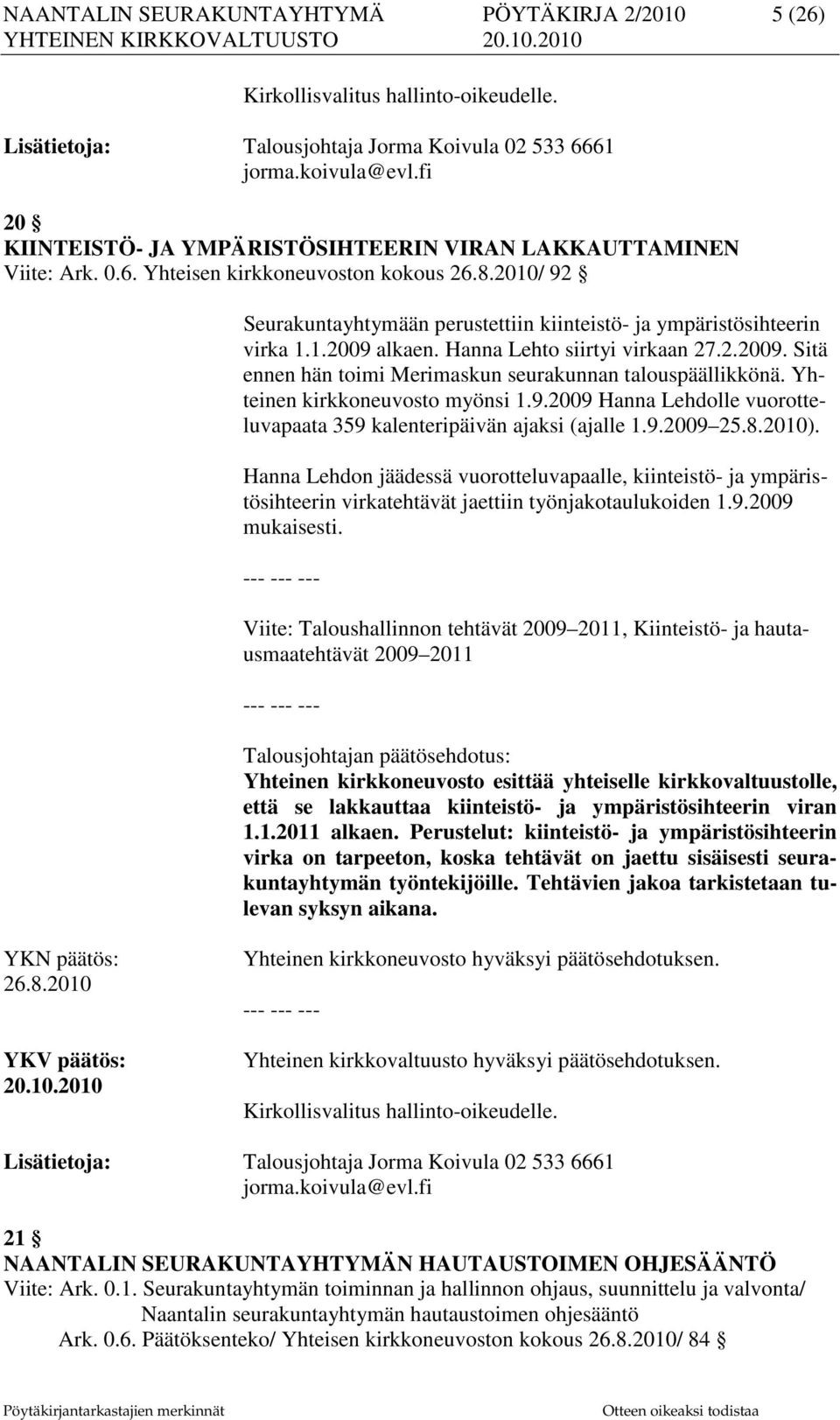 NAANTALIN SEURAKUNTAYHTYMÄ PÖYTÄKIRJA 2/2010 5 (26)
YHTEINEN KIRKKOVALTUUSTO 20.10.2010

Kirkollisvalitus hallinto-oikeudelle.

Lisätietoja: Talousjohtaja Jorma Koivula 02 533 6661
jorma.koivula@evl.fi

20 §
KIINTEISTÖ- JA YMPÄRISTÖSIHTEERIN VIRAN LAKKAUTTAMINEN
Viite: Ark. 0.6. Yhteisen kirkkoneuvoston kokous 26.8.2010/ 92 §

Seurakuntayhtymään perustettiin kiinteistö- ja ympäristösihteerin virka 1.1.2009 alkaen. Hanna Lehto siirtyi virkaan 27.2.2009. Sitä ennen hän toimi Merimaskun seurakunnan talouspäällikkönä. Yhteinen kirkkoneuvosto myönsi 1.9.2009 Hanna Lehdolle vuorotteluvapaata 359 kalenteripäivän ajaksi (ajalle 1.9.2009 25.8.2010).

Hanna Lehdon jäädessä vuorotteluvapaalle, kiinteistö- ja ympäristösihteerin virkatehtävät jaettiin työnjakotaulukoiden 1.9.2009 mukaisesti.

--- --- ---

Viite: Taloushallinnon tehtävät 2009 2011, Kiinteistö- ja hautausmaatehtävät 2009 2011

--- --- ---

Talousjohtajan päätösehdotus:
Yhteinen kirkkoneuvosto esittää yhteiselle kirkkovaltuustolle, että se lakkauttaa kiinteistö- ja ympäristösihteerin viran 1.1.2011 alkaen. Perustelut: kiinteistö- ja ympäristösihteerin virka on tarpeeton, koska tehtävät on jaettu sisäisesti seurakuntayhtymän työntekijöille. Tehtävien jakoa tarkistetaan tulevan syksyn aikana.

YKN päätös:
26.8.2010

Yhteinen kirkkoneuvosto hyväksyi päätösehdotuksen.

--- --- ---

YKV päätös:
20.10.2010

Yhteinen kirkkovaltuusto hyväksyi päätösehdotuksen.

Kirkollisvalitus hallinto-oikeudelle.

Lisätietoja: Talousjohtaja Jorma Koivula 02 533 6661
jorma.koivula@evl.fi

21 §
NAANTALIN SEURAKUNTAYHTYMÄN HAUTAUSTOIMEN OHJESÄÄNTÖ
Viite: Ark. 0.1. Seurakuntayhtymän toiminnan ja hallinnon ohjaus, suunnittelu ja valvonta/ Naantalin seurakuntayhtymän hautaustoimen ohjesääntö
Ark. 0.6. Päätöksenteko/ Yhteisen kirkkoneuvoston kokous 26.8.2010/ 84 §

Pöytäkirjantarkastajien merkinnät Otteen oikeaksi todistaa